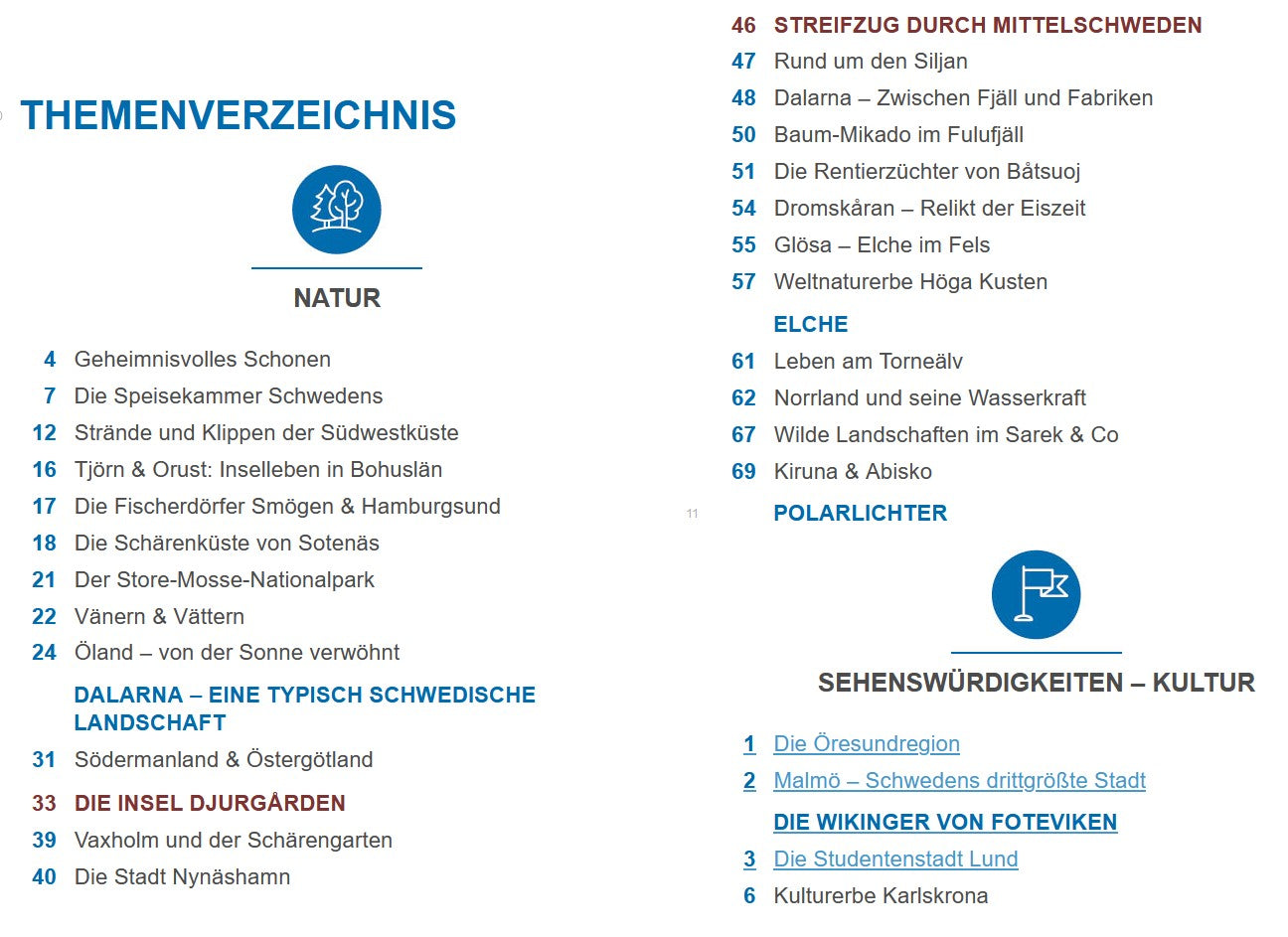 THEMENVERZEICHNIS

NATUR

4 Geheimnisvolles Schonen
7 Die Speisekammer Schwedens
12 Strände und Klippen der Südwestküste
16 Tjörn & Orust: Inselleben in Bohuslän
17 Die Fischerdörfer Smögen & Hamburgsund
18 Die Schärenküste von Sotenäs
21 Der Store-Mosse-Nationalpark
22 Vänern & Vättern
24 Öland – von der Sonne verwöhnt
DALARNA – EINE TYPISCH SCHWEDISCHE LANDSCHAFT
31 Södermanland & Östergötland
33 DIE INSEL DJURGÅRDEN
39 Vaxholm und der Schärengarten
40 Die Stadt Nynäshamn

11

46 STREIFZUG DURCH MITTELSCHWEDEN
47 Rund um den Siljan
48 Dalarna – Zwischen Fjäll und Fabriken
50 Baum-Mikado im Fulufjäll
51 Die Rentierzüchter von Båtsuoj
54 Dromskåran – Relikt der Eiszeit
55 Glösa – Elche im Fels
57 Weltnaturerbe Höga Kusten
ELCHE
61 Leben am Torneälv
62 Norrland und seine Wasserkraft
67 Wilde Landschaften im Sarek & Co
69 Kiruna & Abisko
POLARLICHTER

SEHENSWÜRDIGKEITEN – KULTUR

1 Die Öresundregion
2 Malmö – Schwedens drittgrößte Stadt
DIE WIKINGER VON FOTEVIKEN
3 Die Studentenstadt Lund
6 Kulturerbe Karlskrona